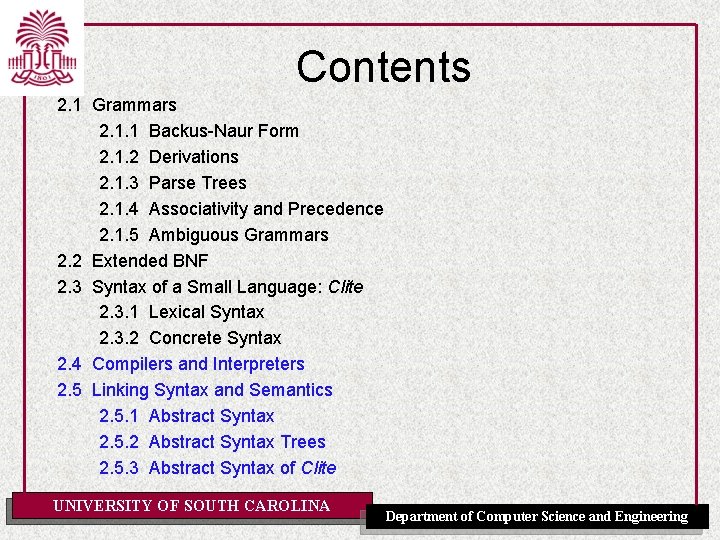 Contents

2.1 Grammars
2.1.1 Backus-Naur Form
2.1.2 Derivations
2.1.3 Parse Trees
2.1.4 Associativity and Precedence
2.1.5 Ambiguous Grammars
2.2 Extended BNF
2.3 Syntax of a Small Language: Clite
2.3.1 Lexical Syntax
2.3.2 Concrete Syntax
2.4 Compilers and Interpreters
2.5 Linking Syntax and Semantics
2.5.1 Abstract Syntax
2.5.2 Abstract Syntax Trees
2.5.3 Abstract Syntax of Clite

UNIVERSITY OF SOUTH CAROLINA

Department of Computer Science and Engineering